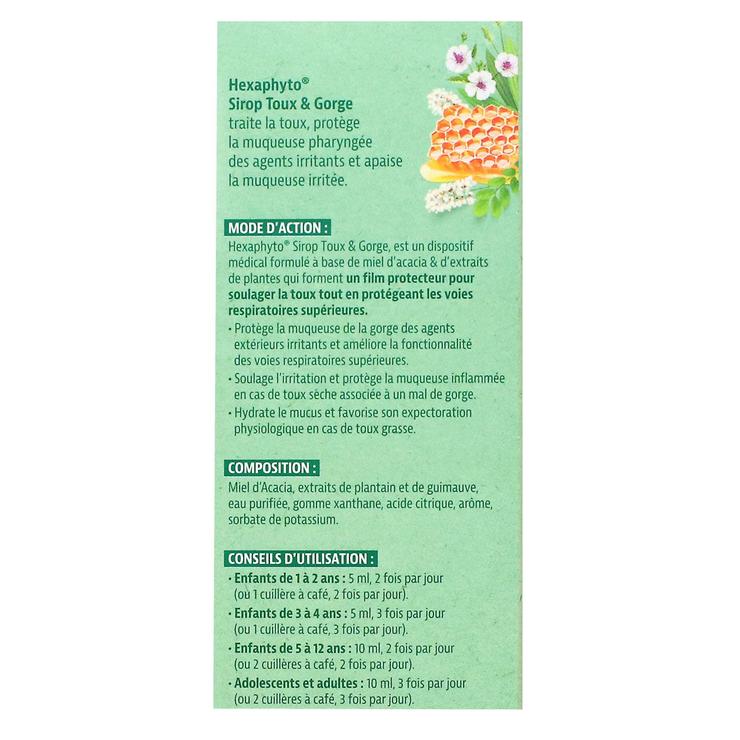 Hexaphyto®
Sirop Toux & Gorge
traite la toux, protège la muqueuse pharyngée des agents irritants et apaise la muqueuse irritée.

MODE D'ACTION :
Hexaphyto® Sirop Toux & Gorge, est un dispositif médical formulé à base de miel d'acacia & d'extraits de plantes qui forment un film protecteur pour soulager la toux tout en protégeant les voies respiratoires supérieures.
• Protège la muqueuse de la gorge des agents extérieurs irritants et améliore la fonctionnalité des voies respiratoires supérieures.
• Soulage l'irritation et protège la muqueuse inflammée en cas de toux sèche associée à un mal de gorge.
• Hydrate le mucus et favorise son expectoration physiologique en cas de toux grasse.

COMPOSITION :
Miel d'Acacia, extraits de plantain et de guimauve, eau purifiée, gomme xanthane, acide citrique, arôme, sorbate de potassium.

CONSEILS D'UTILISATION :
• Enfants de 1 à 2 ans : 5 ml, 2 fois par jour (ou 1 cuillère à café, 2 fois par jour).
• Enfants de 3 à 4 ans : 5 ml, 3 fois par jour (ou 1 cuillère à café, 3 fois par jour).
• Enfants de 5 à 12 ans : 10 ml, 2 fois par jour (ou 2 cuillères à café, 2 fois par jour).
• Adolescents et adultes : 10 ml, 3 fois par jour (ou 2 cuillères à café, 3 fois par jour).